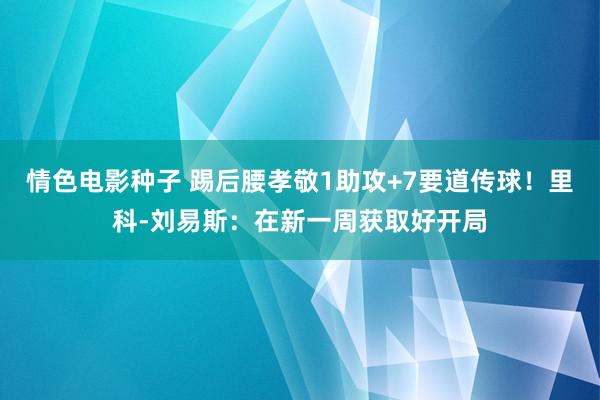 情色电影种子 踢后腰孝敬1助攻+7要道传球！里科-刘易斯：在新一周获取好开局